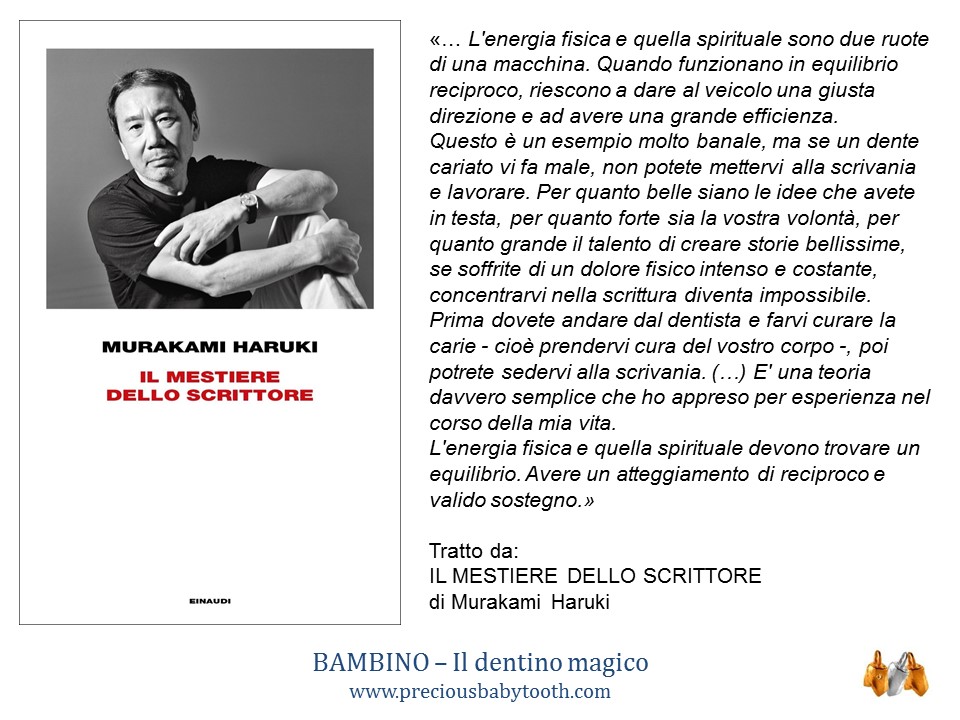 MURAKAMI HARUKI
IL MESTIERE DELLO SCRITTORE

EINAUDI

«… L'energia fisica e quella spirituale sono due ruote di una macchina. Quando funzionano in equilibrio reciproco, riescono a dare al veicolo una giusta direzione e ad avere una grande efficienza.
Questo è un esempio molto banale, ma se un dente cariato vi fa male, non potete mettervi alla scrivania e lavorare. Per quanto belle siano le idee che avete in testa, per quanto forte sia la vostra volontà, per quanto grande il talento di creare storie bellissime, se soffrite di un dolore fisico intenso e costante, concentrarvi nella scrittura diventa impossibile.
Prima dovete andare dal dentista e farvi curare la carie - cioè prendervi cura del vostro corpo -, poi potrete sedervi alla scrivania. (…) E' una teoria davvero semplice che ho appreso per esperienza nel corso della mia vita.
L'energia fisica e quella spirituale devono trovare un equilibrio. Avere un atteggiamento di reciproco e valido sostegno.»

Tratto da:
IL MESTIERE DELLO SCRITTORE
di Murakami Haruki

BAMBINO – Il dentino magico
www.preciousbabytooth.com